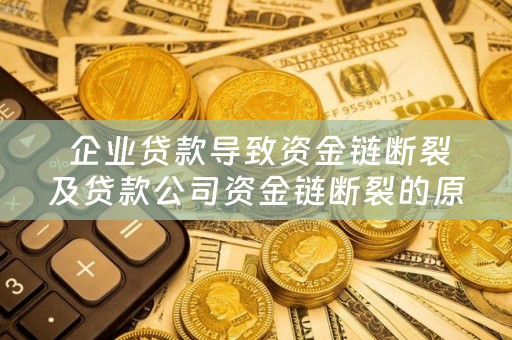 企业贷款导致资金链断裂
及贷款公司资金链断裂的原